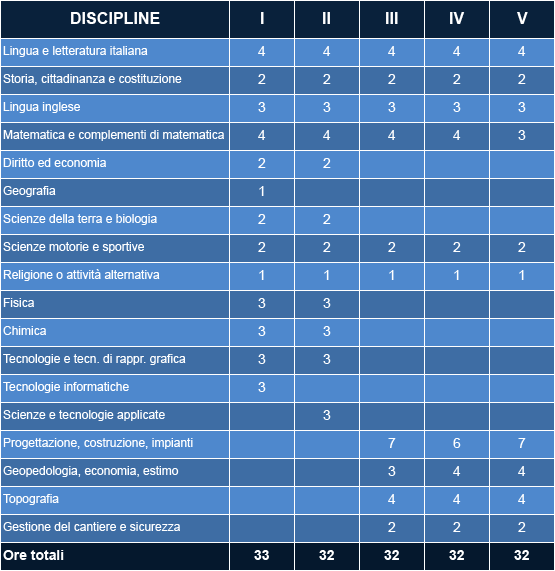 | DISCIPLINE | I | II | III | IV | V |
|---|---|---|---|---|---|
| Lingua e letteratura italiana | 4 | 4 | 4 | 4 | 4 |
| Storia, cittadinanza e costituzione | 2 | 2 | 2 | 2 | 2 |
| Lingua inglese | 3 | 3 | 3 | 3 | 3 |
| Matematica e complementi di matematica | 4 | 4 | 4 | 4 | 3 |
| Diritto ed economia | 2 | 2 | | | |
| Geografia | 1 | | | | |
| Scienze della terra e biologia | 2 | 2 | | | |
| Scienze motorie e sportive | 2 | 2 | 2 | 2 | 2 |
| Religione o attività alternativa | 1 | 1 | 1 | 1 | 1 |
| Fisica | 3 | 3 | | | |
| Chimica | 3 | 3 | | | |
| Tecnologie e tecn. di rappr. grafica | 3 | 3 | | | |
| Tecnologie informatiche | 3 | | | | |
| Scienze e tecnologie applicate | | 3 | | | |
| Progettazione, costruzione, impianti | | | 7 | 6 | 7 |
| Geopedologia, economia, estimo | | | 3 | 4 | 4 |
| Topografia | | | 4 | 4 | 4 |
| Gestione del cantiere e sicurezza | | | 2 | 2 | 2 |
| Ore totali | 33 | 32 | 32 | 32 | 32 |